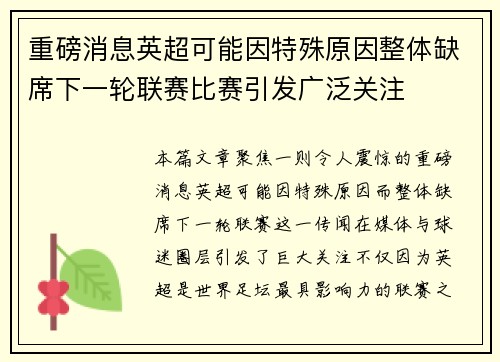 重磅消息英超可能因特殊原因整体缺席下一轮联赛比赛引发广泛关注

本篇文章聚焦一则令人震惊的重磅消息英超可能因特殊原因而整体缺席下一轮联赛这一传闻在媒体与球迷圈层引发了巨大关注不仅因为英超是世界足坛最具影响力的联赛之